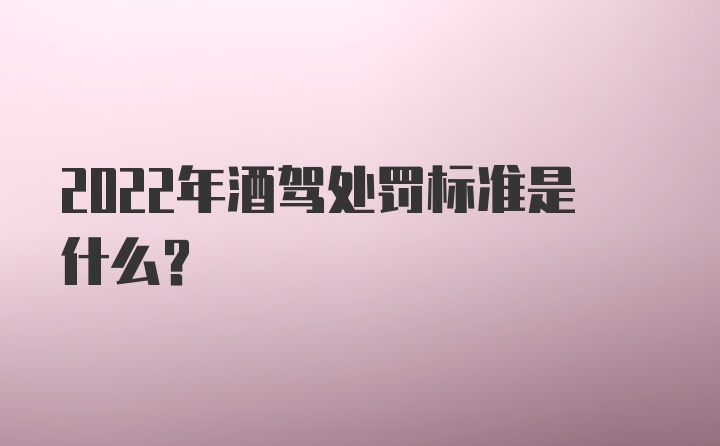 2022年酒驾处罚标准是什么？